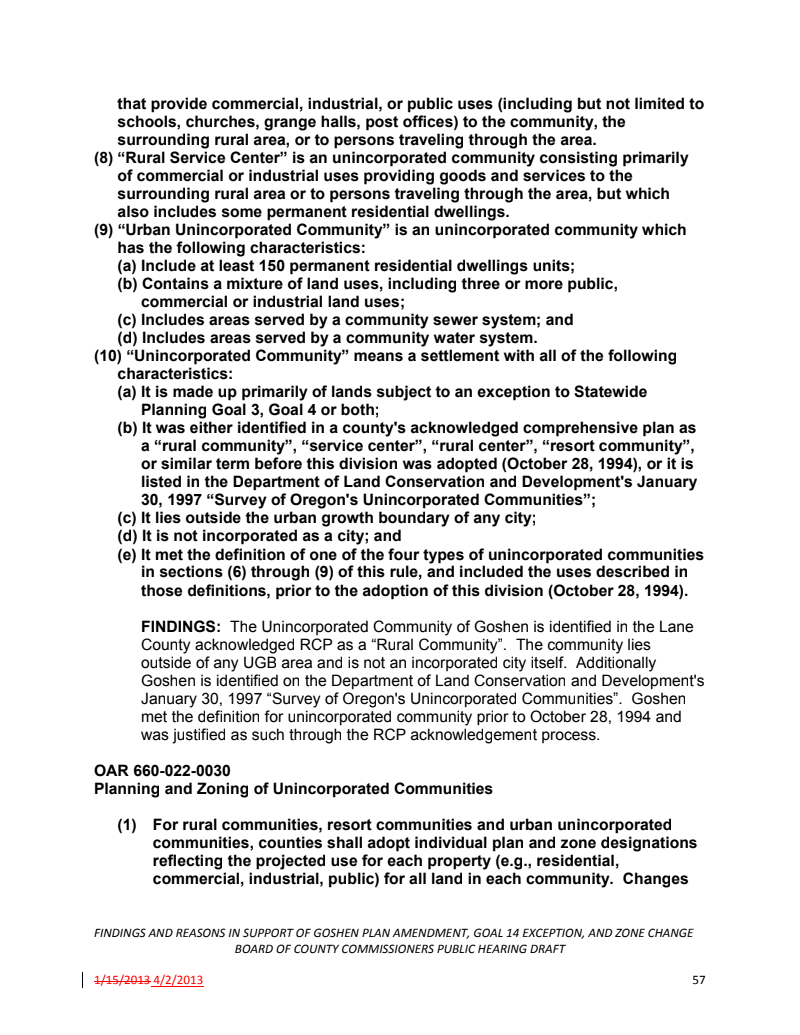 that provide commercial, industrial, or public uses (including but not limited to schools, churches, grange halls, post offices) to the community, the surrounding rural area, or to persons traveling through the area.

(8) “Rural Service Center” is an unincorporated community consisting primarily of commercial or industrial uses providing goods and services to the surrounding rural area or to persons traveling through the area, but which also includes some permanent residential dwellings.

(9) “Urban Unincorporated Community” is an unincorporated community which has the following characteristics:

(a) Include at least 150 permanent residential dwellings units;

(b) Contains a mixture of land uses, including three or more public, commercial or industrial land uses;

(c) Includes areas served by a community sewer system; and

(d) Includes areas served by a community water system.

(10) “Unincorporated Community” means a settlement with all of the following characteristics:

(a) It is made up primarily of lands subject to an exception to Statewide Planning Goal 3, Goal 4 or both;

(b) It was either identified in a county's acknowledged comprehensive plan as a “rural community”, “service center”, “rural center”, “resort community”, or similar term before this division was adopted (October 28, 1994), or it is listed in the Department of Land Conservation and Development's January 30, 1997 “Survey of Oregon's Unincorporated Communities”;

(c) It lies outside the urban growth boundary of any city;

(d) It is not incorporated as a city; and

(e) It met the definition of one of the four types of unincorporated communities in sections (6) through (9) of this rule, and included the uses described in those definitions, prior to the adoption of this division (October 28, 1994).

FINDINGS: The Unincorporated Community of Goshen is identified in the Lane County acknowledged RCP as a “Rural Community”. The community lies outside of any UGB area and is not an incorporated city itself. Additionally Goshen is identified on the Department of Land Conservation and Development's January 30, 1997 “Survey of Oregon's Unincorporated Communities”. Goshen met the definition for unincorporated community prior to October 28, 1994 and was justified as such through the RCP acknowledgement process.

OAR 660-022-0030
Planning and Zoning of Unincorporated Communities

(1) For rural communities, resort communities and urban unincorporated communities, counties shall adopt individual plan and zone designations reflecting the projected use for each property (e.g., residential, commercial, industrial, public) for all land in each community. Changes

FINDINGS AND REASONS IN SUPPORT OF GOSHEN PLAN AMENDMENT, GOAL 14 EXCEPTION, AND ZONE CHANGE
BOARD OF COUNTY COMMISSIONERS PUBLIC HEARING DRAFT

1/15/2013 4/2/2013 57